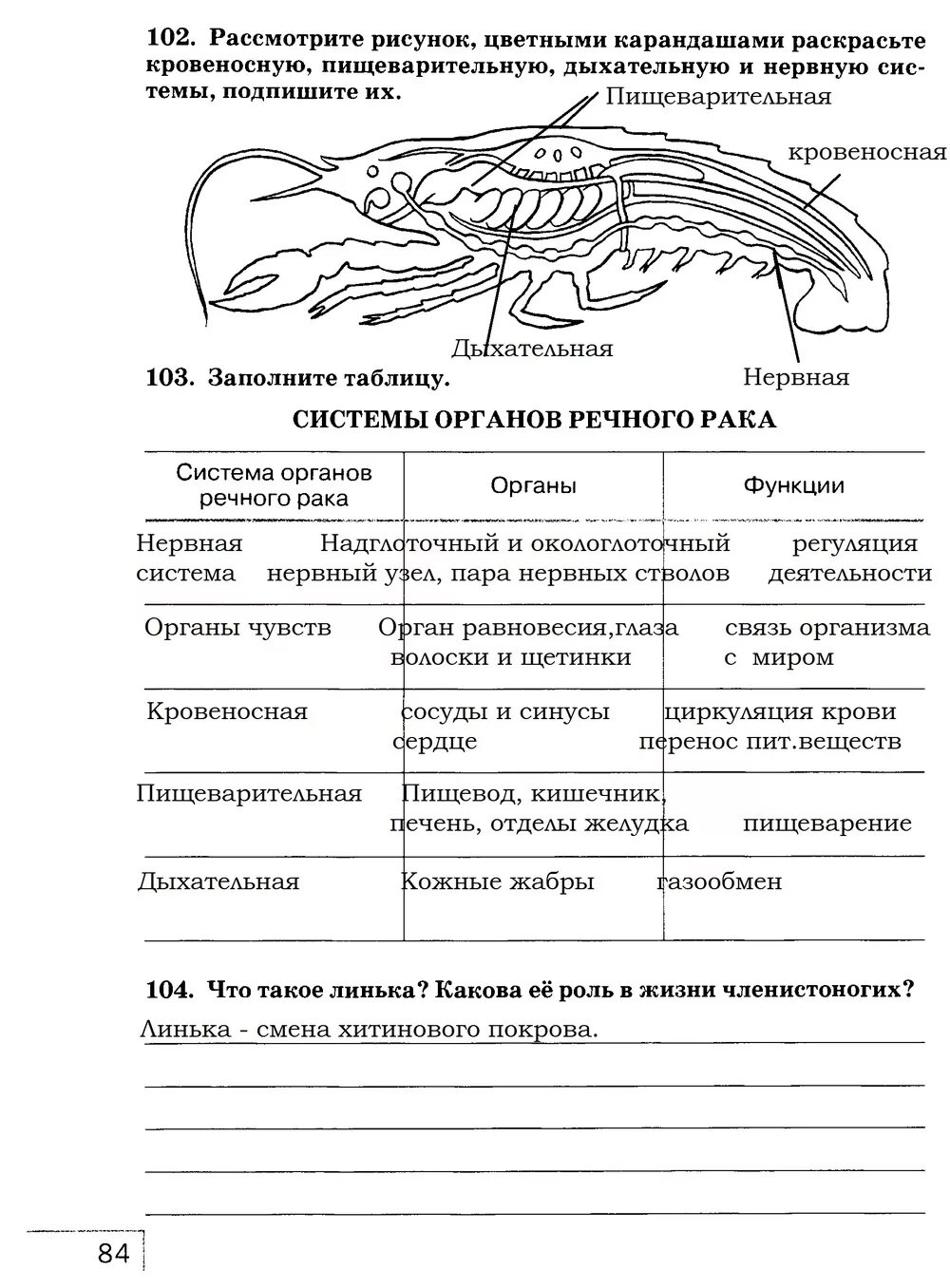 102. Рассмотрите рисунок, цветными карандашами раскрасьте кровеносную, пищеварительную, дыхательную и нервную системы, подпишите их.

Пищеварительная

кровеносная

Дыхательная

Нервная

103. Заполните таблицу.

СИСТЕМЫ ОРГАНОВ РЕЧНОГО РАКА

| Система органов речного рака | Органы | Функции |
|---|---|---|
| Нервная система | Надглоточный и окологлоточный нервный узел, пара нервных стволов | регуляция деятельности |
| Органы чувств | Орган равновесия,глаза волоски и щетинки | связь организма с миром |
| Кровеносная | сосуды и синусы сердце | циркуляция крови перенос пит.веществ |
| Пищеварительная | Пищевод, кишечник, печень, отделы желудка | пищеварение |
| Дыхательная | Кожные жабры | газообмен |

104. Что такое линька? Какова её роль в жизни членистоногих?

Линька - смена хитинового покрова.

84